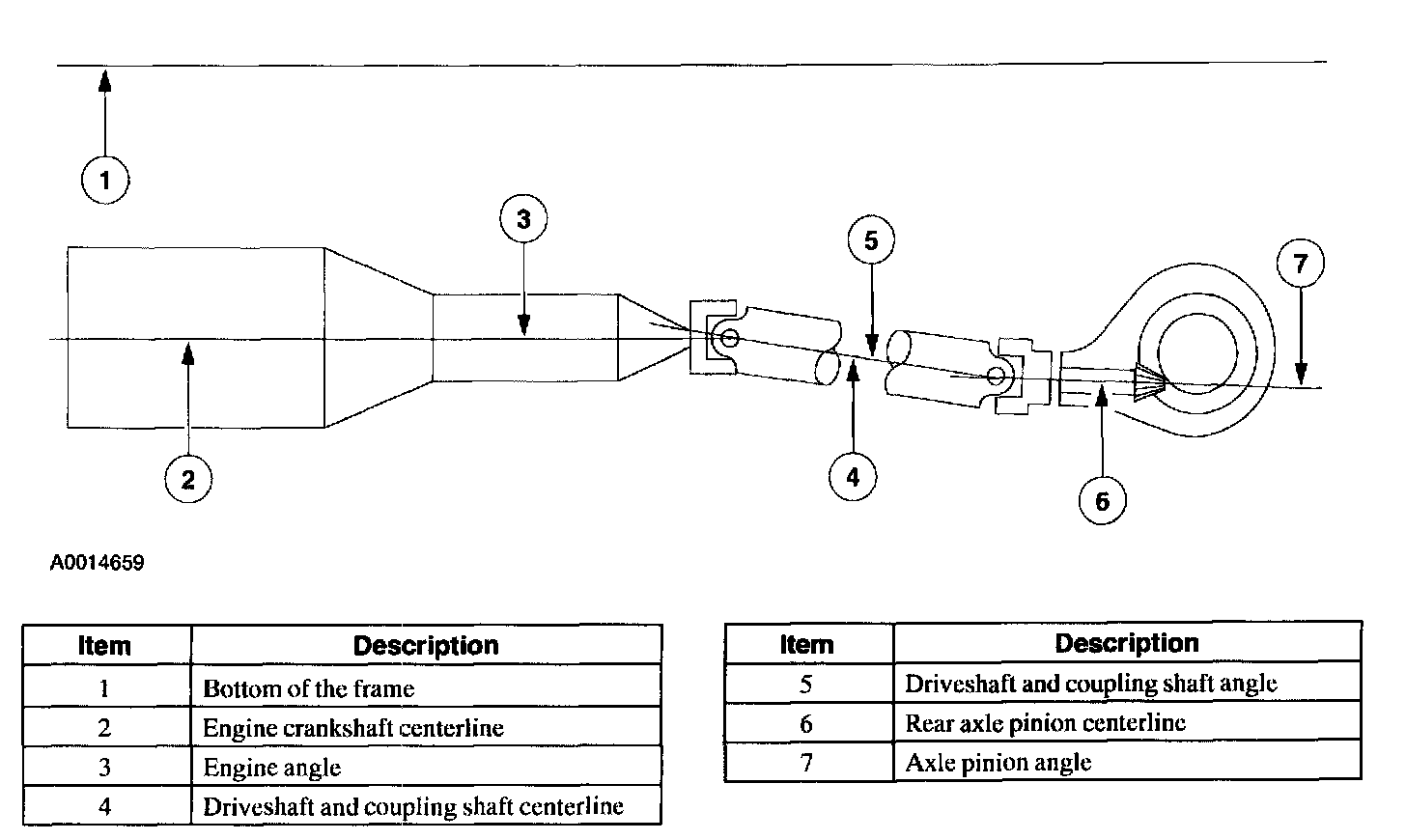 1

3

5

7

2

4

6

A0014659

| Item | Description |
|---|---|
| 1 | Bottom of the frame |
| 2 | Engine crankshaft centerline |
| 3 | Engine angle |
| 4 | Driveshaft and coupling shaft centerline |

| Item | Description |
|---|---|
| 5 | Driveshaft and coupling shaft angle |
| 6 | Rear axle pinion centerline |
| 7 | Axle pinion angle |